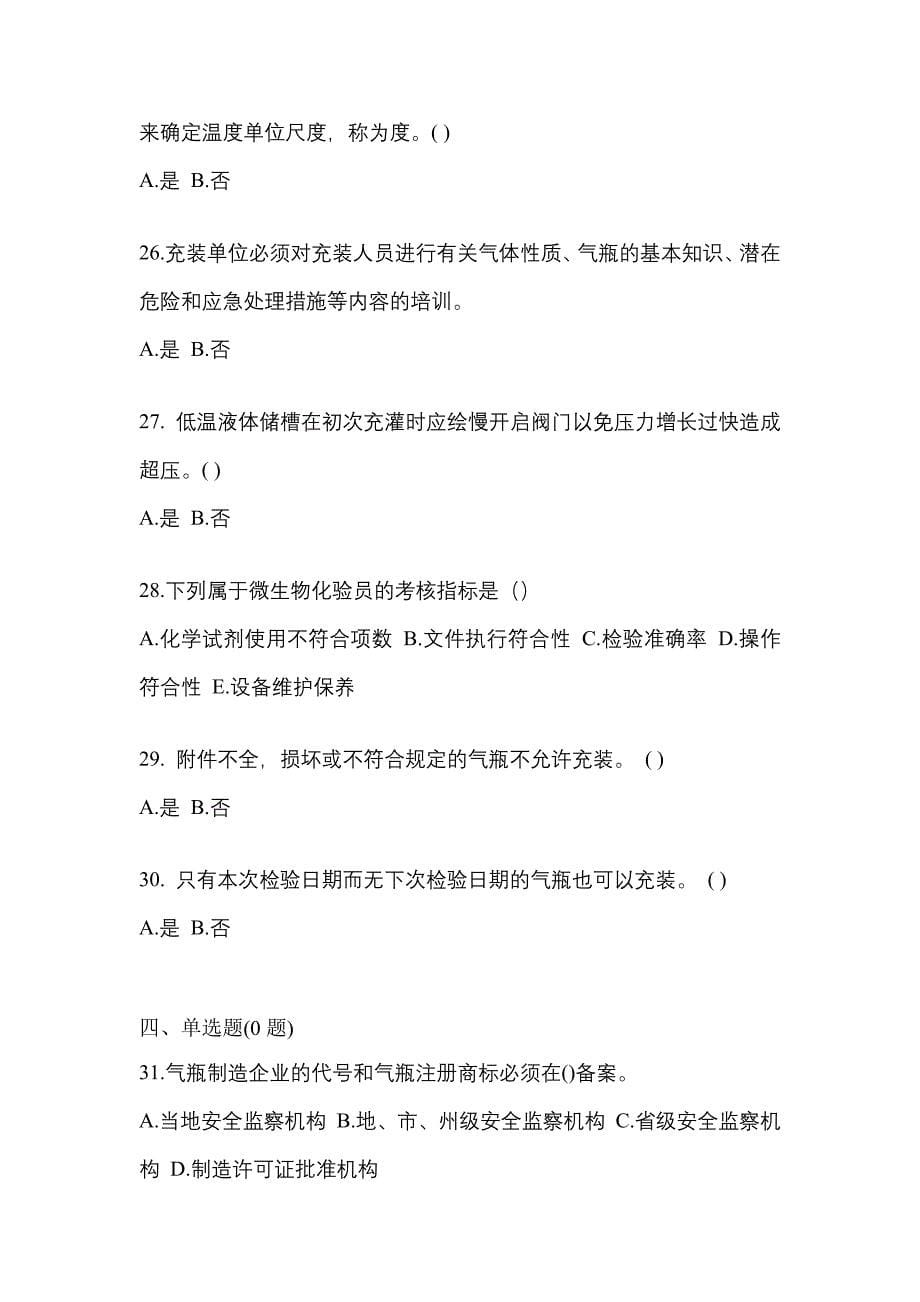 来确定温度单位尺度，称为度。( )

A.是 B.否

26.充装单位必须对充装人员进行有关气体性质、气瓶的基本知识、潜在危险和应急处理措施等内容的培训。

A.是 B.否

27. 低温液体储槽在初次充灌时应绘慢开启阀门以免压力增长过快造成超压。( )

A.是 B.否

28.下列属于微生物化验员的考核指标是（）

A.化学试剂使用不符合项数 B.文件执行符合性 C.检验准确率 D.操作符合性 E.设备维护保养

29. 附件不全，损坏或不符合规定的气瓶不允许充装。 ( )

A.是 B.否

30. 只有本次检验日期而无下次检验日期的气瓶也可以充装。 ( )

A.是 B.否

四、单选题(0 题)

31.气瓶制造企业的代号和气瓶注册商标必须在()备案。

A.当地安全监察机构 B.地、市、州级安全监察机构 C.省级安全监察机构 D.制造许可证批准机构